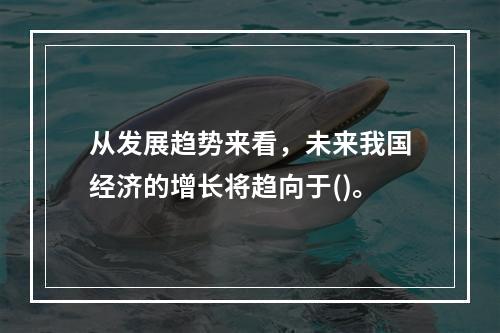 从发展趋势来看，未来我国经济的增长将趋向于()。